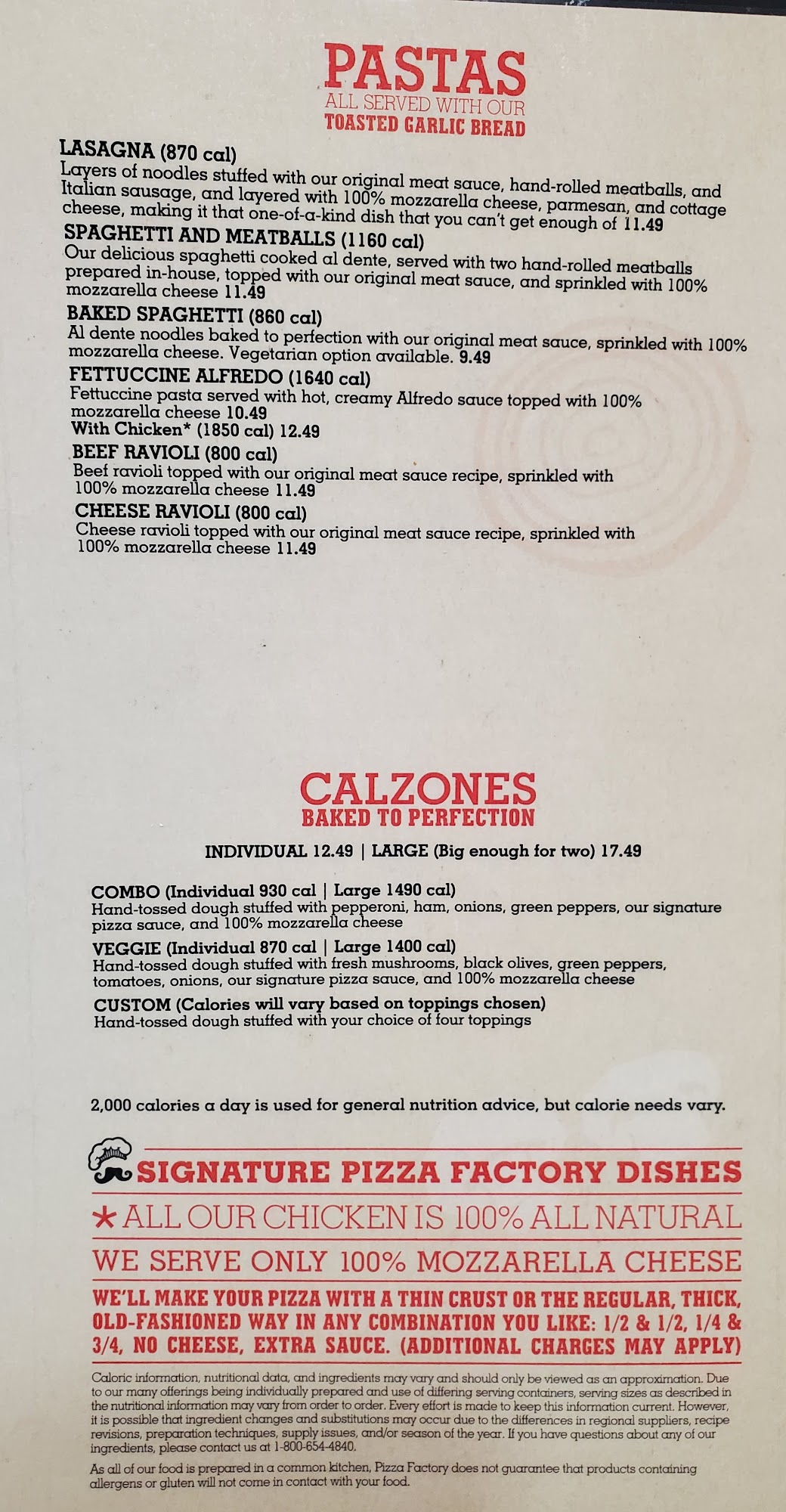 PASTAS
ALL SERVED WITH OUR
TOASTED GARLIC BREAD

LASAGNA (870 cal)
Layers of noodles stuffed with our original meat sauce, hand-rolled meatballs, and Italian sausage, and layered with 100% mozzarella cheese, parmesan, and cottage cheese, making it that one-of-a-kind dish that you can't get enough of 11.49

SPAGHETTI AND MEATBALLS (1160 cal)
Our delicious spaghetti cooked al dente, served with two hand-rolled meatballs prepared in-house, topped with our original meat sauce, and sprinkled with 100% mozzarella cheese 11.49

BAKED SPAGHETTI (860 cal)
Al dente noodles baked to perfection with our original meat sauce, sprinkled with 100% mozzarella cheese. Vegetarian option available. 9.49

FETTUCCINE ALFREDO (1640 cal)
Fettuccine pasta served with hot, creamy Alfredo sauce topped with 100% mozzarella cheese 10.49
With Chicken* (1850 cal) 12.49

BEEF RAVIOLI (800 cal)
Beef ravioli topped with our original meat sauce recipe, sprinkled with 100% mozzarella cheese 11.49

CHEESE RAVIOLI (800 cal)
Cheese ravioli topped with our original meat sauce recipe, sprinkled with 100% mozzarella cheese 11.49

CALZONES
BAKED TO PERFECTION

INDIVIDUAL 12.49 | LARGE (Big enough for two) 17.49

COMBO (Individual 930 cal | Large 1490 cal)
Hand-tossed dough stuffed with pepperoni, ham, onions, green peppers, our signature pizza sauce, and 100% mozzarella cheese

VEGGIE (Individual 870 cal | Large 1400 cal)
Hand-tossed dough stuffed with fresh mushrooms, black olives, green peppers, tomatoes, onions, our signature pizza sauce, and 100% mozzarella cheese

CUSTOM (Calories will vary based on toppings chosen)
Hand-tossed dough stuffed with your choice of four toppings

2,000 calories a day is used for general nutrition advice, but calorie needs vary.

SIGNATURE PIZZA FACTORY DISHES

* ALL OUR CHICKEN IS 100% ALL NATURAL

WE SERVE ONLY 100% MOZZARELLA CHEESE

WE'LL MAKE YOUR PIZZA WITH A THIN CRUST OR THE REGULAR, THICK, OLD-FASHIONED WAY IN ANY COMBINATION YOU LIKE: 1/2 & 1/2, 1/4 & 3/4, NO CHEESE, EXTRA SAUCE. (ADDITIONAL CHARGES MAY APPLY)

Caloric information, nutritional data, and ingredients may vary and should only be viewed as an approximation. Due to our many offerings being individually prepared and use of differing serving containers, serving sizes as described in the nutritional information may vary from order to order. Every effort is made to keep this information current. However, it is possible that ingredient changes and substitutions may occur due to the differences in regional suppliers, recipe revisions, preparation techniques, supply issues, and/or season of the year. If you have questions about any of our ingredients, please contact us at 1-800-654-4840.

As all of our food is prepared in a common kitchen, Pizza Factory does not guarantee that products containing allergens or gluten will not come in contact with your food.